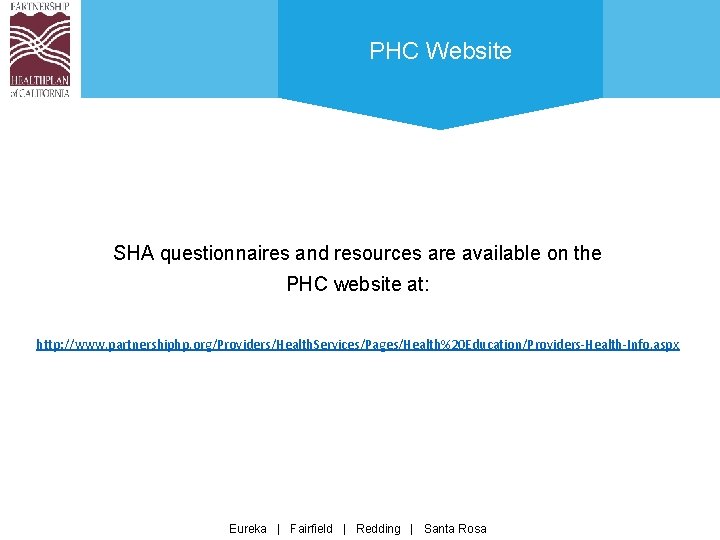 PARTNERSHIP
HEALTHPLAN
of CALIFORNIA

PHC Website

SHA questionnaires and resources are available on the PHC website at:

http://www.partnershiphp.org/Providers/HealthServices/Pages/Health%20Education/Providers-Health-Info.aspx

Eureka | Fairfield | Redding | Santa Rosa